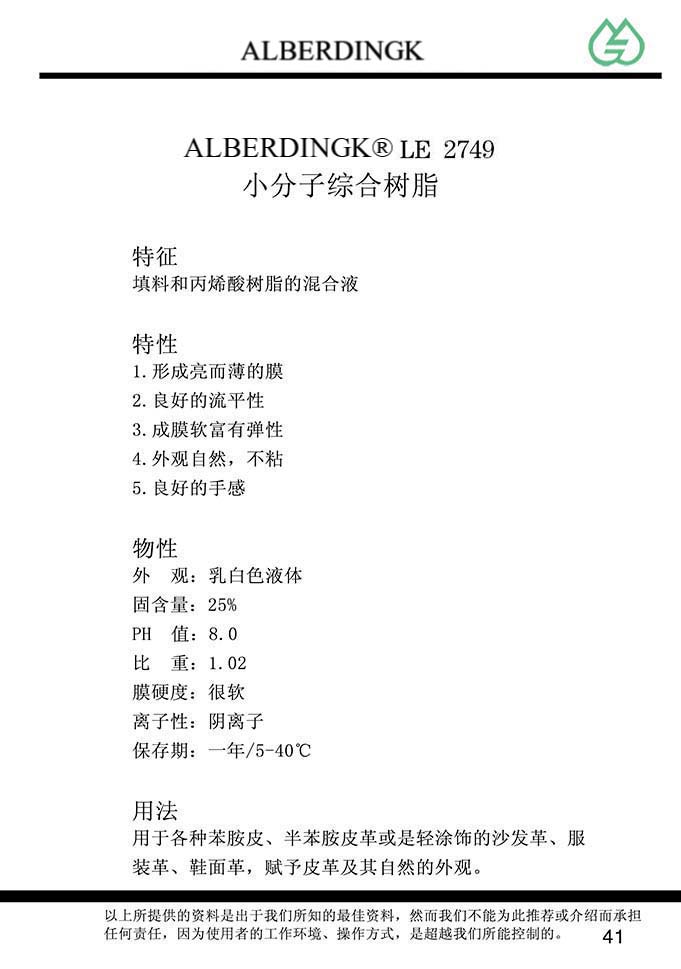 ALBERDINGK

ALBERDINGK® LE 2749
小分子综合树脂

特征
填料和丙烯酸树脂的混合液

特性
1.形成亮而薄的膜
2.良好的流平性
3.成膜软富有弹性
4.外观自然，不粘
5.良好的手感

物性
外　观：乳白色液体
固含量：25%
PH　值：8.0
比　重：1.02
膜硬度：很软
离子性：阴离子
保存期：一年/5-40℃

用法
用于各种苯胺皮、半苯胺皮革或是轻涂饰的沙发革、服装革、鞋面革，赋予皮革及其自然的外观。

以上所提供的资料是出于我们所知的最佳资料，然而我们不能为此推荐或介绍而承担任何责任，因为使用者的工作环境、操作方式，是超越我们所能控制的。 41